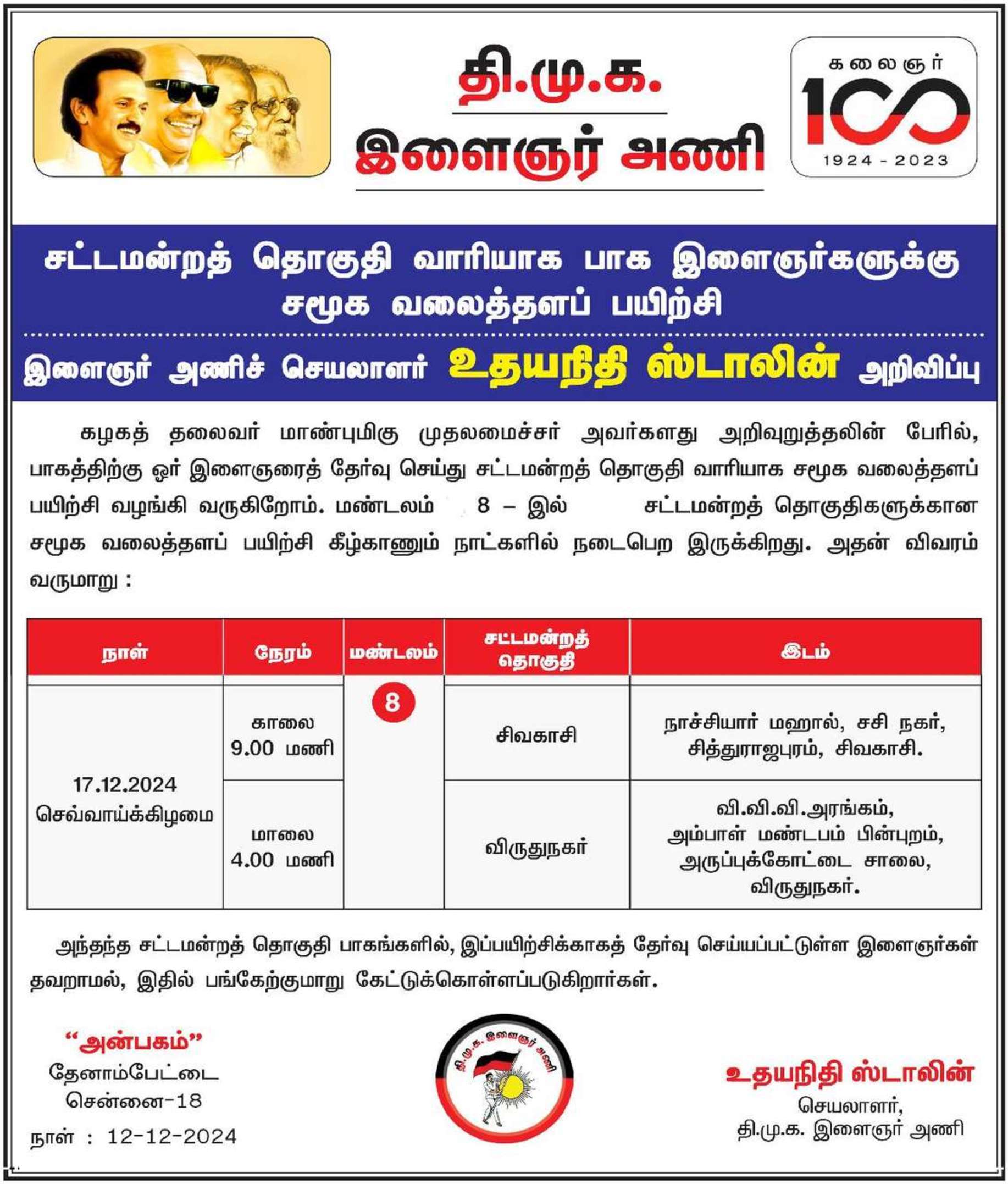 தி.மு.க.
இளைஞர் அணி

கலைஞர்
100
1924 - 2023

சட்டமன்றத் தொகுதி வாரியாக பாக இளைஞர்களுக்கு சமூக வலைத்தளப் பயிற்சி

இளைஞர் அணிச் செயலாளர் உதயநிதி ஸ்டாலின் அறிவிப்பு

கழகத் தலைவர் மாண்புமிகு முதலமைச்சர் அவர்களது அறிவுறுத்தலின் பேரில், பாகத்திற்கு ஓர் இளைஞரைத் தேர்வு செய்து சட்டமன்றத் தொகுதி வாரியாக சமூக வலைத்தளப் பயிற்சி வழங்கி வருகிறோம். மண்டலம் 8 – இல் சட்டமன்றத் தொகுதிகளுக்கான சமூக வலைத்தளப் பயிற்சி கீழ்காணும் நாட்களில் நடைபெற இருக்கிறது. அதன் விவரம் வருமாறு :

| நாள் | நேரம் | மண்டலம் | சட்டமன்றத் தொகுதி | இடம் |
|---|---|---|---|---|
| 17.12.2024 செவ்வாய்க்கிழமை | காலை 9.00 மணி | 8 | சிவகாசி | நாச்சியார் மஹால், சசி நகர், சித்துராஜபுரம், சிவகாசி. |
| | மாலை 4.00 மணி | | விருதுநகர் | வி.வி.வி.அரங்கம், அம்பாள் மண்டபம் பின்புறம், அருப்புக்கோட்டை சாலை, விருதுநகர். |

அந்தந்த சட்டமன்றத் தொகுதி பாகங்களில், இப்பயிற்சிக்காகத் தேர்வு செய்யப்பட்டுள்ள இளைஞர்கள் தவறாமல், இதில் பங்கேற்குமாறு கேட்டுக்கொள்ளப்படுகிறார்கள்.

“அன்பகம்”
தேனாம்பேட்டை
சென்னை-18
நாள் : 12-12-2024

தி.மு.க. இளைஞர் அணி

உதயநிதி ஸ்டாலின்
செயலாளர்,
தி.மு.க. இளைஞர் அணி